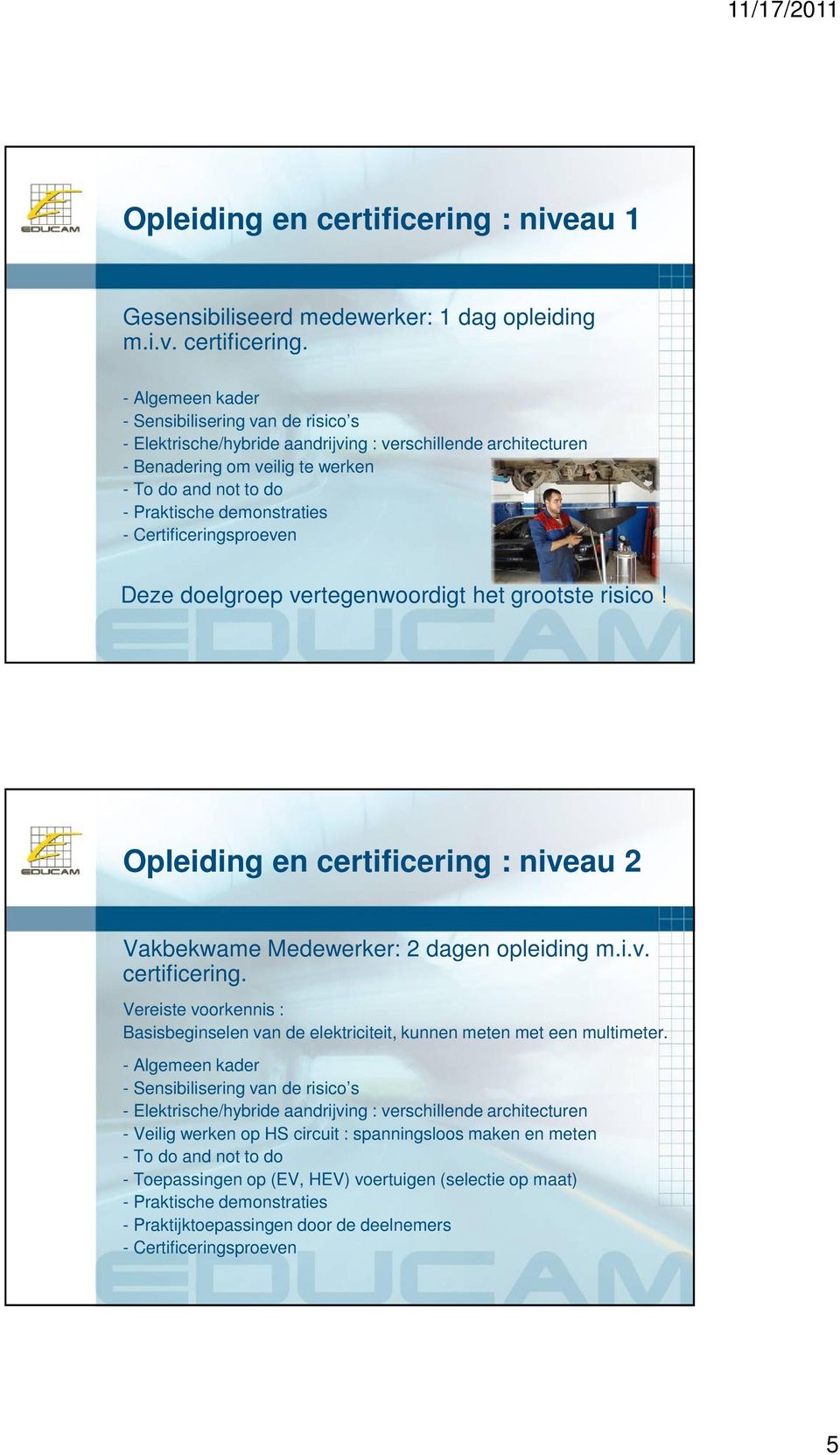 11/17/2011

EDUCAM

Opleiding en certificering : niveau 1

Gesensibiliseerd medewerker: 1 dag opleiding m.i.v. certificering.

- Algemeen kader
- Sensibilisering van de risico's
- Elektrische/hybride aandrijving : verschillende architecturen
- Benadering om veilig te werken
- To do and not to do
- Praktische demonstraties
- Certificeringsproeven

Deze doelgroep vertegenwoordigt het grootste risico !

EDUCAM

EDUCAM

Opleiding en certificering : niveau 2

Vakbekwame Medewerker: 2 dagen opleiding m.i.v. certificering.

Vereiste voorkennis :
Basisbeginselen van de elektriciteit, kunnen meten met een multimeter.

- Algemeen kader
- Sensibilisering van de risico's
- Elektrische/hybride aandrijving : verschillende architecturen
- Veilig werken op HS circuit : spanningsloos maken en meten
- To do and not to do
- Toepassingen op (EV, HEV) voertuigen (selectie op maat)
- Praktische demonstraties
- Praktijktoepassingen door de deelnemers
- Certificeringsproeven

EDUCAM

5